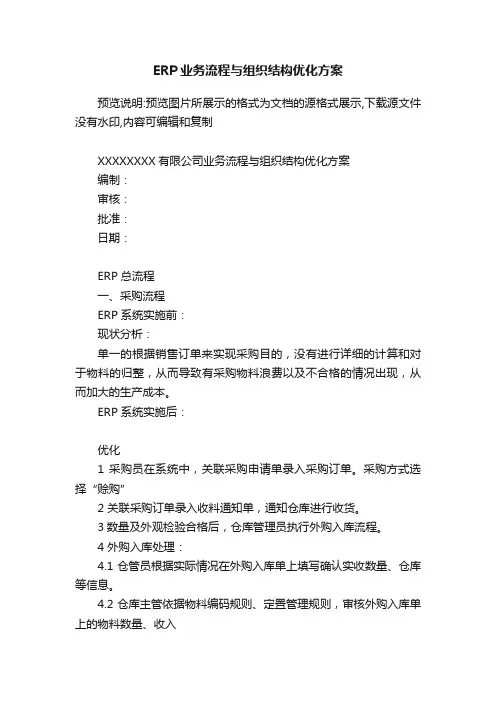 ERP业务流程与组织结构优化方案

预览说明:预览图片所展示的格式为文档的源格式展示,下载源文件没有水印,内容可编辑和复制

XXXXXXXX 有限公司业务流程与组织结构优化方案
编制：
审核：
批准：
日期：

ERP 总流程
一、采购流程
ERP 系统实施前：
现状分析：
单一的根据销售订单来实现采购目的，没有进行详细的计算和对于物料的归整，从而导致有采购物料浪费以及不合格的情况出现，从而加大的生产成本。
ERP 系统实施后：

优化
1 采购员在系统中，关联采购申请单录入采购订单。采购方式选择“赊购”
2 关联采购订单录入收料通知单，通知仓库进行收货。
3 数量及外观检验合格后，仓库管理员执行外购入库流程。
4 外购入库处理：
4.1 仓管员根据实际情况在外购入库单上填写确认实收数量、仓库等信息。
4.2 仓库主管依据物料编码规则、定置管理规则，审核外购入库单上的物料数量、收入